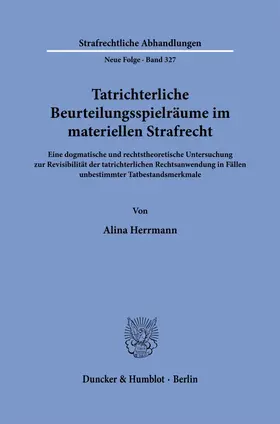 Strafrechtliche Abhandlungen

Neue Folge · Band 327

Tatrichterliche Beurteilungsspielräume im materiellen Strafrecht

Eine dogmatische und rechtstheoretische Untersuchung zur Revisibilität der tatrichterlichen Rechtsanwendung in Fällen unbestimmter Tatbestandsmerkmale

Von

Alina Herrmann

Duncker & Humblot · Berlin